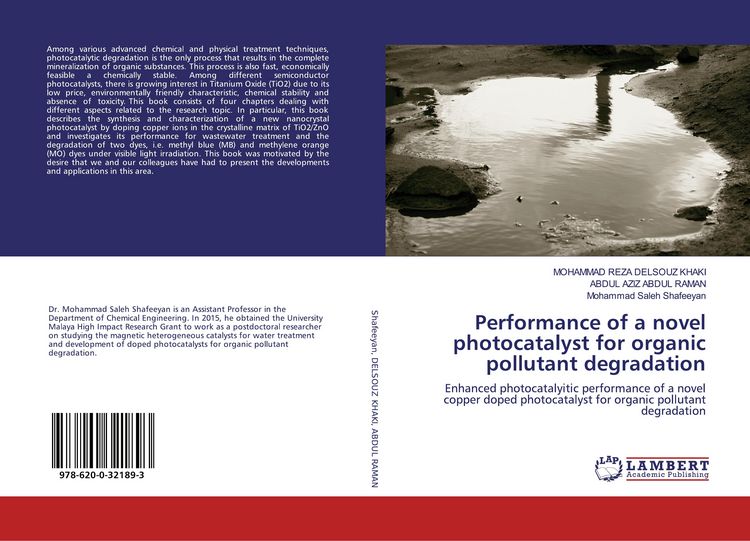 Among various advanced chemical and physical treatment techniques, photocatalytic degradation is the only process that results in the complete mineralization of organic substances. This process is also fast, economically feasible a chemically stable. Among different semiconductor photocatalysts, there is growing interest in Titanium Oxide (TiO2) due to its low price, environmentally friendly characteristic, chemical stability and absence of toxicity. This book consists of four chapters dealing with different aspects related to the research topic. In particular, this book describes the synthesis and characterization of a new nanocrystal photocatalyst by doping copper ions in the crystalline matrix of TiO2/ZnO and investigates its performance for wastewater treatment and the degradation of two dyes, i.e. methyl blue (MB) and methylene orange (MO) dyes under visible light irradiation. This book was motivated by the desire that we and our colleagues have had to present the developments and applications in this area.

Dr. Mohammad Saleh Shafeeyan is an Assistant Professor in the Department of Chemical Engineering. In 2015, he obtained the University Malaya High Impact Research Grant to work as a postdoctoral researcher on studying the magnetic heterogeneous catalysts for water treatment and development of doped photocatalysts for organic pollutant degradation.

978-620-0-32189-3

Shafeeyan, DELSOUZ KHAKI, ABDUL RAMAN

MOHAMMAD REZA DELSOUZ KHAKI
ABDUL AZIZ ABDUL RAMAN
Mohammad Saleh Shafeeyan

Performance of a novel photocatalyst for organic pollutant degradation

Enhanced photocatalyitic performance of a novel copper doped photocatalyst for organic pollutant degradation

LAP LAMBERT Academic Publishing